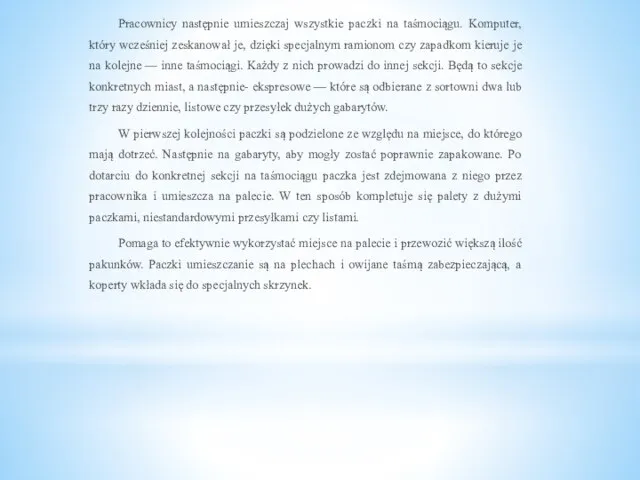 Pracownicy następnie umieszczaj wszystkie paczki na taśmociągu. Komputer, który wcześniej zeskanował je, dzięki specjalnym ramionom czy zapadkom kieruje je na kolejne — inne taśmociągi. Każdy z nich prowadzi do innej sekcji. Będą to sekcje konkretnych miast, a następnie- ekspresowe — które są odbierane z sortowni dwa lub trzy razy dziennie, listowe czy przesyłek dużych gabarytów.

W pierwszej kolejności paczki są podzielone ze względu na miejsce, do którego mają dotrzeć. Następnie na gabaryty, aby mogły zostać poprawnie zapakowane. Po dotarciu do konkretnej sekcji na taśmociągu paczka jest zdejmowana z niego przez pracownika i umieszcza na palecie. W ten sposób kompletuje się palety z dużymi paczkami, niestandardowymi przesyłkami czy listami.

Pomaga to efektywnie wykorzystać miejsce na palecie i przewozić większą ilość pakunków. Paczki umieszczanie są na plechach i owijane taśmą zabezpieczającą, a koperty wkłada się do specjalnych skrzynek.